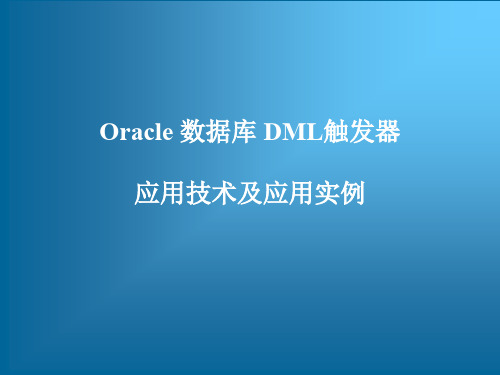 Oracle 数据库 DML触发器

应用技术及应用实例